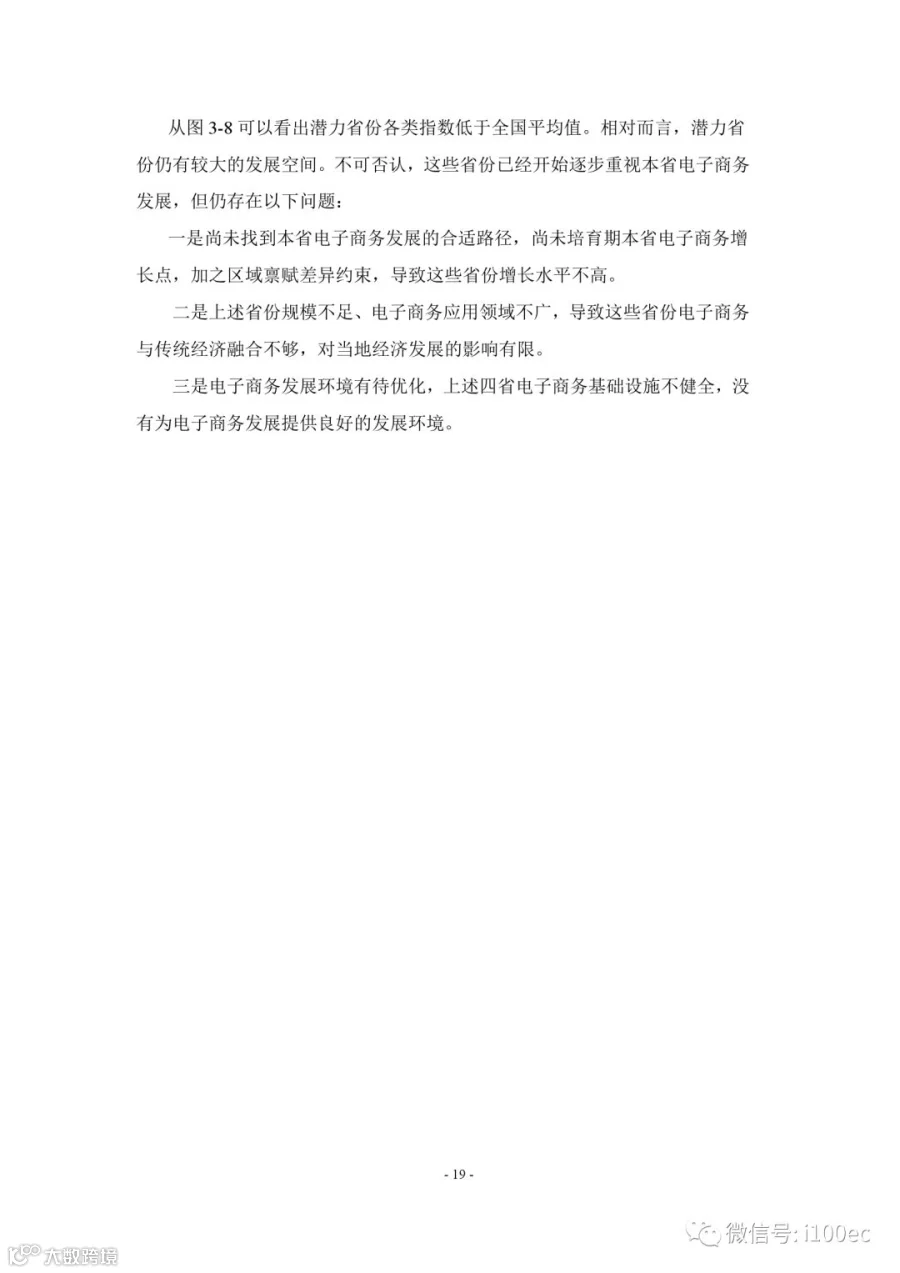 从图3-8可以看出潜力省份各类指数低于全国平均值。相对而言，潜力省份仍有较大的发展空间。不可否认，这些省份已经开始逐步重视本省电子商务发展，但仍存在以下问题：

一是尚未找到本省电子商务发展的合适路径，尚未培育期本省电子商务增长点，加之区域禀赋差异约束，导致这些省份增长水平不高。

二是上述省份规模不足、电子商务应用领域不广，导致这些省份电子商务与传统经济融合不够，对当地经济发展的影响有限。

三是电子商务发展环境有待优化，上述四省电子商务基础设施不健全，没有为电子商务发展提供良好的发展环境。

- 19 -

微信号: i100ec

大数跨境